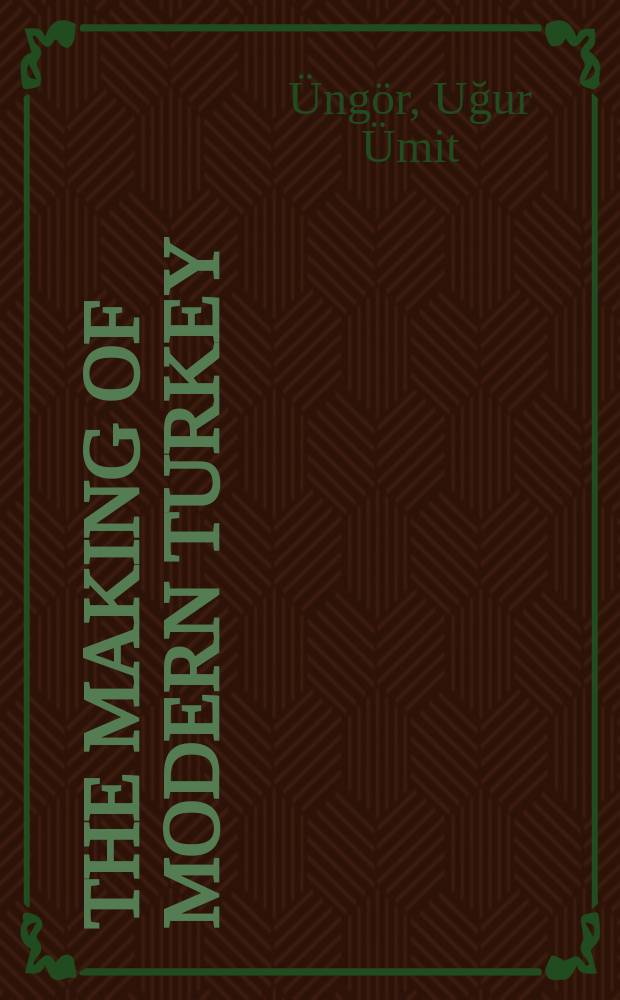 Üngör, Uğur Ümit

THE MAKING OF MODERN TURKEY